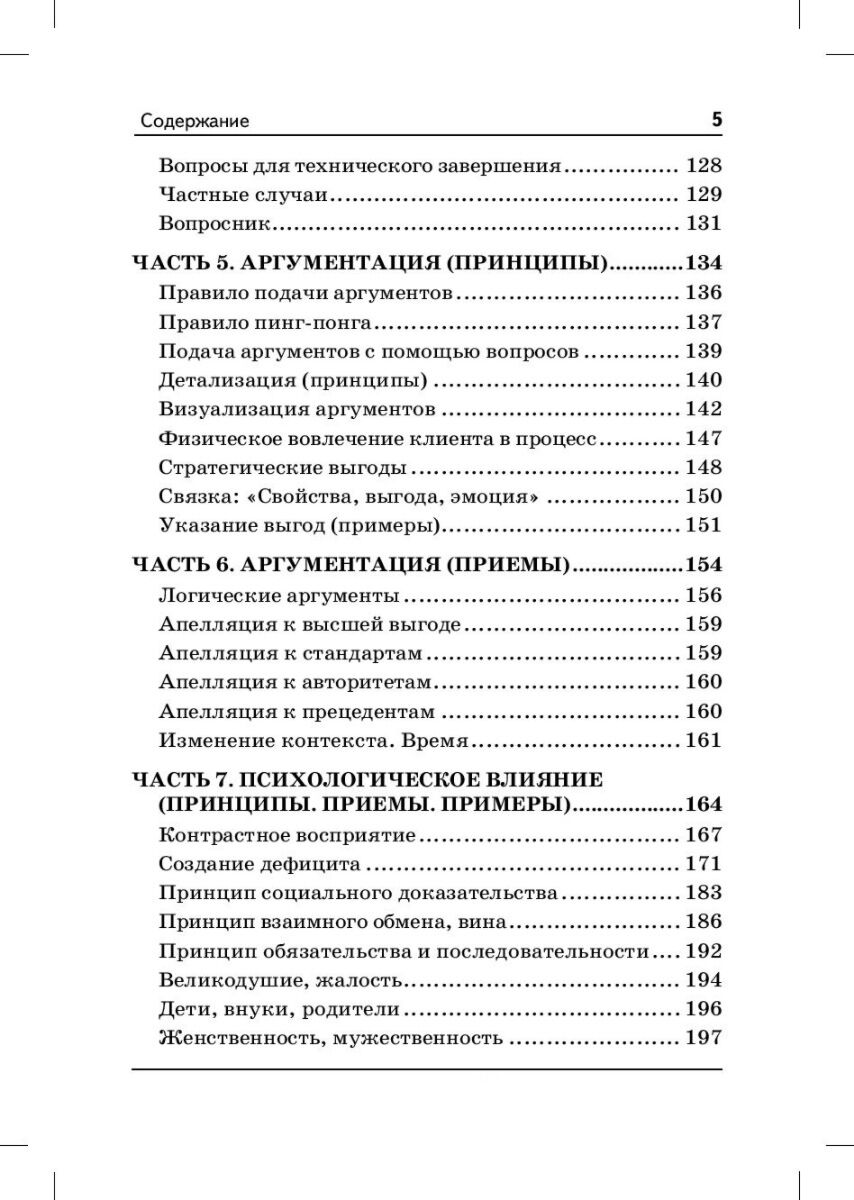 Содержание 5

Вопросы для технического завершения 128
Частные случаи 129
Вопросник 131

ЧАСТЬ 5. АРГУМЕНТАЦИЯ (ПРИНЦИПЫ) 134
Правило подачи аргументов 136
Правило пинг-понга 137
Подача аргументов с помощью вопросов 139
Детализация (принципы) 140
Визуализация аргументов 142
Физическое вовлечение клиента в процесс 147
Стратегические выгоды 148
Связка: «Свойства, выгода, эмоция» 150
Указание выгод (примеры) 151

ЧАСТЬ 6. АРГУМЕНТАЦИЯ (ПРИЕМЫ) 154
Логические аргументы 156
Апелляция к высшей выгоде 159
Апелляция к стандартам 159
Апелляция к авторитетам 160
Апелляция к прецедентам 160
Изменение контекста. Время 161

ЧАСТЬ 7. ПСИХОЛОГИЧЕСКОЕ ВЛИЯНИЕ (ПРИНЦИПЫ. ПРИЕМЫ. ПРИМЕРЫ) 164
Контрастное восприятие 167
Создание дефицита 171
Принцип социального доказательства 183
Принцип взаимного обмена, вина 186
Принцип обязательства и последовательности 192
Великодушие, жалость 194
Дети, внуки, родители 196
Женственность, мужественность 197